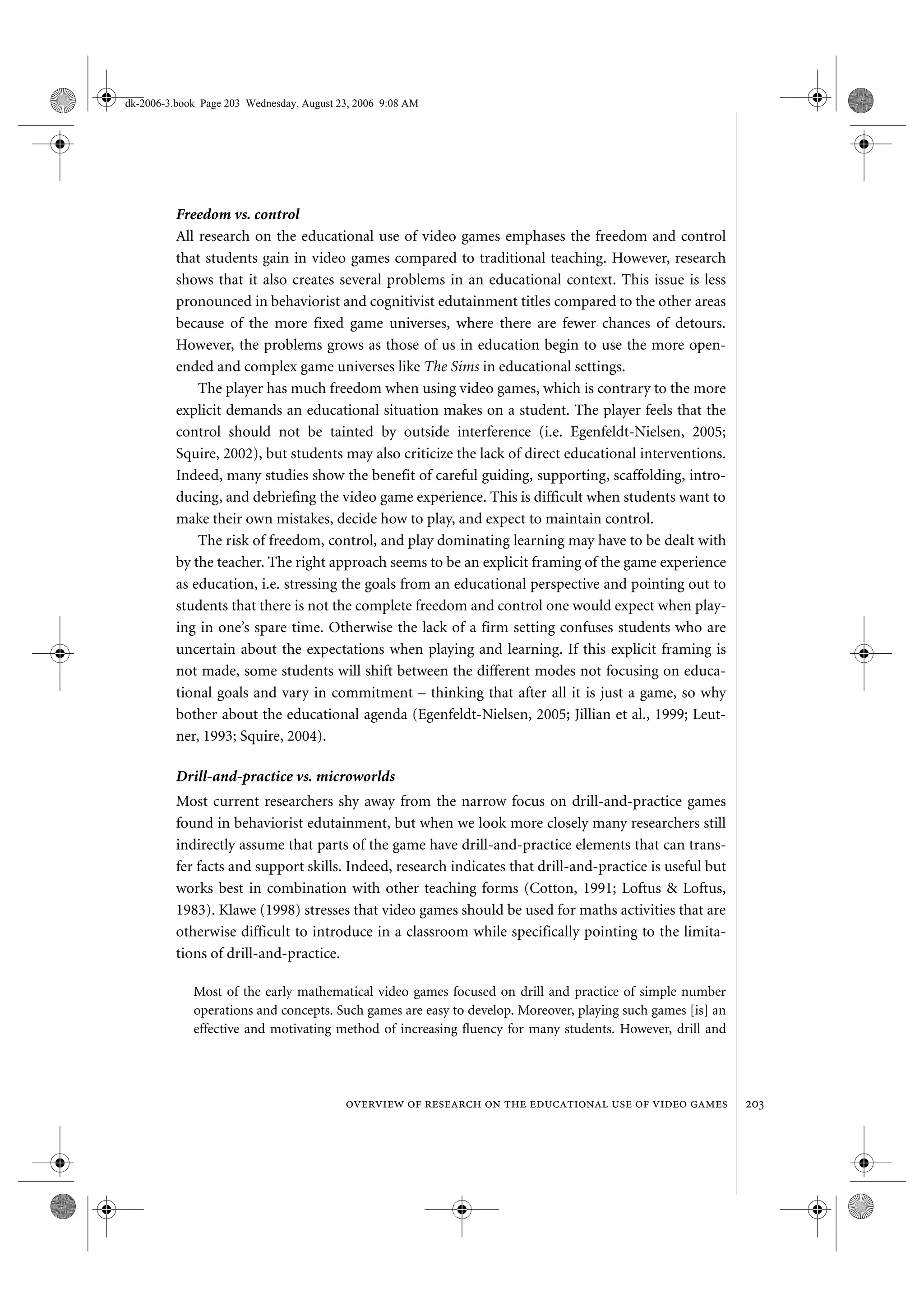 dk-2006-3.book Page 203 Wednesday, August 23, 2006 9:08 AM

Freedom vs. control
All research on the educational use of video games emphases the freedom and control that students gain in video games compared to traditional teaching. However, research shows that it also creates several problems in an educational context. This issue is less pronounced in behaviorist and cognitivist edutainment titles compared to the other areas because of the more fixed game universes, where there are fewer chances of detours. However, the problems grows as those of us in education begin to use the more open-ended and complex game universes like The Sims in educational settings.

The player has much freedom when using video games, which is contrary to the more explicit demands an educational situation makes on a student. The player feels that the control should not be tainted by outside interference (i.e. Egenfeldt-Nielsen, 2005; Squire, 2002), but students may also criticize the lack of direct educational interventions. Indeed, many studies show the benefit of careful guiding, supporting, scaffolding, introducing, and debriefing the video game experience. This is difficult when students want to make their own mistakes, decide how to play, and expect to maintain control.

The risk of freedom, control, and play dominating learning may have to be dealt with by the teacher. The right approach seems to be an explicit framing of the game experience as education, i.e. stressing the goals from an educational perspective and pointing out to students that there is not the complete freedom and control one would expect when playing in one's spare time. Otherwise the lack of a firm setting confuses students who are uncertain about the expectations when playing and learning. If this explicit framing is not made, some students will shift between the different modes not focusing on educational goals and vary in commitment – thinking that after all it is just a game, so why bother about the educational agenda (Egenfeldt-Nielsen, 2005; Jillian et al., 1999; Leutner, 1993; Squire, 2004).

Drill-and-practice vs. microworlds
Most current researchers shy away from the narrow focus on drill-and-practice games found in behaviorist edutainment, but when we look more closely many researchers still indirectly assume that parts of the game have drill-and-practice elements that can transfer facts and support skills. Indeed, research indicates that drill-and-practice is useful but works best in combination with other teaching forms (Cotton, 1991; Loftus & Loftus, 1983). Klawe (1998) stresses that video games should be used for maths activities that are otherwise difficult to introduce in a classroom while specifically pointing to the limitations of drill-and-practice.

Most of the early mathematical video games focused on drill and practice of simple number operations and concepts. Such games are easy to develop. Moreover, playing such games [is] an effective and motivating method of increasing fluency for many students. However, drill and

OVERVIEW OF RESEARCH ON THE EDUCATIONAL USE OF VIDEO GAMES 203